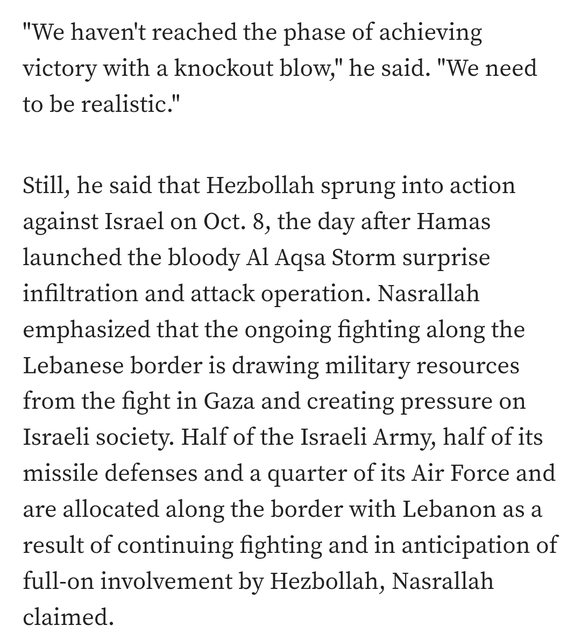 "We haven't reached the phase of achieving victory with a knockout blow," he said. "We need to be realistic."

Still, he said that Hezbollah sprung into action against Israel on Oct. 8, the day after Hamas launched the bloody Al Aqsa Storm surprise infiltration and attack operation. Nasrallah emphasized that the ongoing fighting along the Lebanese border is drawing military resources from the fight in Gaza and creating pressure on Israeli society. Half of the Israeli Army, half of its missile defenses and a quarter of its Air Force and are allocated along the border with Lebanon as a result of continuing fighting and in anticipation of full-on involvement by Hezbollah, Nasrallah claimed.